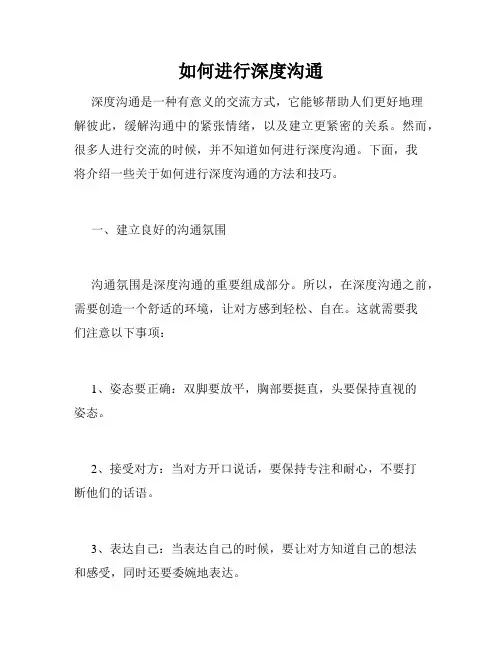 如何进行深度沟通

深度沟通是一种有意义的交流方式，它能够帮助人们更好地理解彼此，缓解沟通中的紧张情绪，以及建立更紧密的关系。然而，很多人进行交流的时候，并不知道如何进行深度沟通。下面，我将介绍一些关于如何进行深度沟通的方法和技巧。

一、建立良好的沟通氛围

沟通氛围是深度沟通的重要组成部分。所以，在深度沟通之前，需要创造一个舒适的环境，让对方感到轻松、自在。这就需要我们注意以下事项：

1、姿态要正确：双脚要放平，胸部要挺直，头要保持直视的姿态。

2、接受对方：当对方开口说话，要保持专注和耐心，不要打断他们的话语。

3、表达自己：当表达自己的时候，要让对方知道自己的想法和感受，同时还要委婉地表达。